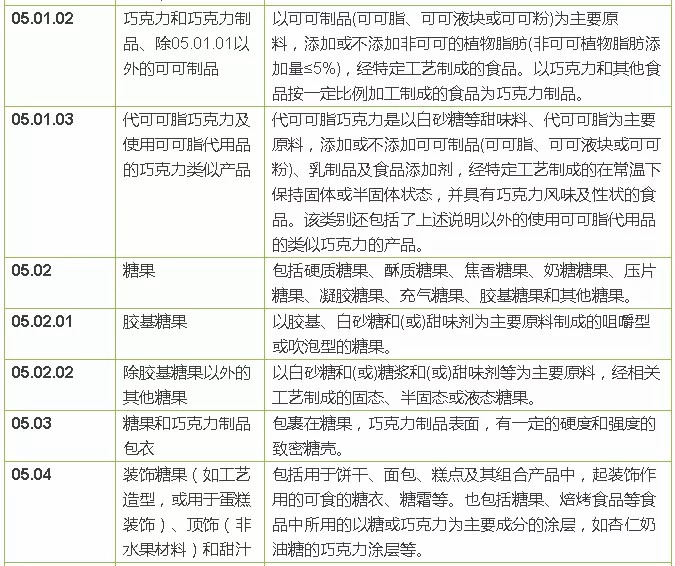 | | | |
|---|---|---|
| 05.01.02 | 巧克力和巧克力制品、除05.01.01以外的可可制品 | 以可可制品(可可脂、可可液块或可可粉)为主要原料，添加或不添加非可可的植物脂肪(非可可植物脂肪添加量≤5%)，经特定工艺制成的食品。以巧克力和其他食品按一定比例加工制成的食品为巧克力制品。 |
| 05.01.03 | 代可可脂巧克力及使用可可脂代用品的巧克力类似产品 | 代可可脂巧克力是以白砂糖等甜味料、代可可脂为主要原料，添加或不添加可可制品(可可脂、可可液块或可可粉)、乳制品及食品添加剂，经特定工艺制成的在常温下保持固体或半固体状态，并具有巧克力风味及性状的食品。该类别还包括了上述说明以外的使用可可脂代用品的类似巧克力的产品。 |
| 05.02 | 糖果 | 包括硬质糖果、酥质糖果、焦香糖果、奶糖糖果、压片糖果、凝胶糖果、充气糖果、胶基糖果和其他糖果。 |
| 05.02.01 | 胶基糖果 | 以胶基、白砂糖和(或)甜味剂为主要原料制成的咀嚼型或吹泡型的糖果。 |
| 05.02.02 | 除胶基糖果以外的其他糖果 | 以白砂糖和(或)糖浆和(或)甜味剂等为主要原料，经相关工艺制成的固态、半固态或液态糖果。 |
| 05.03 | 糖果和巧克力制品包衣 | 包裹在糖果，巧克力制品表面，有一定的硬度和强度的致密糖壳。 |
| 05.04 | 装饰糖果（如工艺造型，或用于蛋糕装饰）、顶饰（非水果材料）和甜汁 | 包括用于饼干、面包、糕点及其组合产品中，起装饰作用的可食的糖衣、糖霜等。也包括糖果、焙烤食品等食品中所用的以糖或巧克力为主要成分的涂层，如杏仁奶油糖的巧克力涂层等。 |